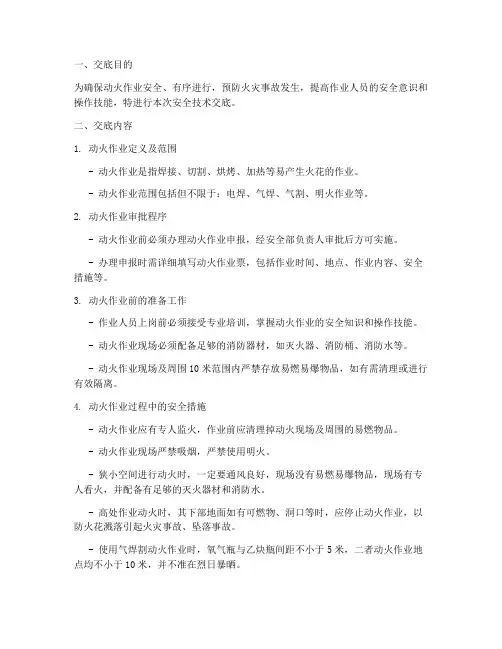 一、交底目的

为确保动火作业安全、有序进行，预防火灾事故发生，提高作业人员的安全意识和操作技能，特进行本次安全技术交底。

二、交底内容

1. 动火作业定义及范围

- 动火作业是指焊接、切割、烘烤、加热等易产生火花的作业。

- 动火作业范围包括但不限于：电焊、气焊、气割、明火作业等。

2. 动火作业审批程序

- 动火作业前必须办理动火作业申报，经安全部负责人审批后方可实施。

- 办理申报时需详细填写动火作业票，包括作业时间、地点、作业内容、安全措施等。

3. 动火作业前的准备工作

- 作业人员上岗前必须接受专业培训，掌握动火作业的安全知识和操作技能。

- 动火作业现场必须配备足够的消防器材，如灭火器、消防桶、消防水等。

- 动火作业现场及周围10米范围内严禁存放易燃易爆物品，如有需清理或进行有效隔离。

4. 动火作业过程中的安全措施

- 动火作业应有专人监火，作业前应清理掉动火现场及周围的易燃物品。

- 动火作业现场严禁吸烟，严禁使用明火。

- 狭小空间进行动火时，一定要通风良好，现场没有易燃易爆物品，现场有专人看火，并配备有足够的灭火器材和消防水。

- 高处作业动火时，其下部地面如有可燃物、洞口等时，应停止动火作业，以防火花溅落引起火灾事故、坠落事故。

- 使用气焊割动火作业时，氧气瓶与乙炔瓶间距不小于5米，二者动火作业地点均不小于10米，并不准在烈日暴晒。